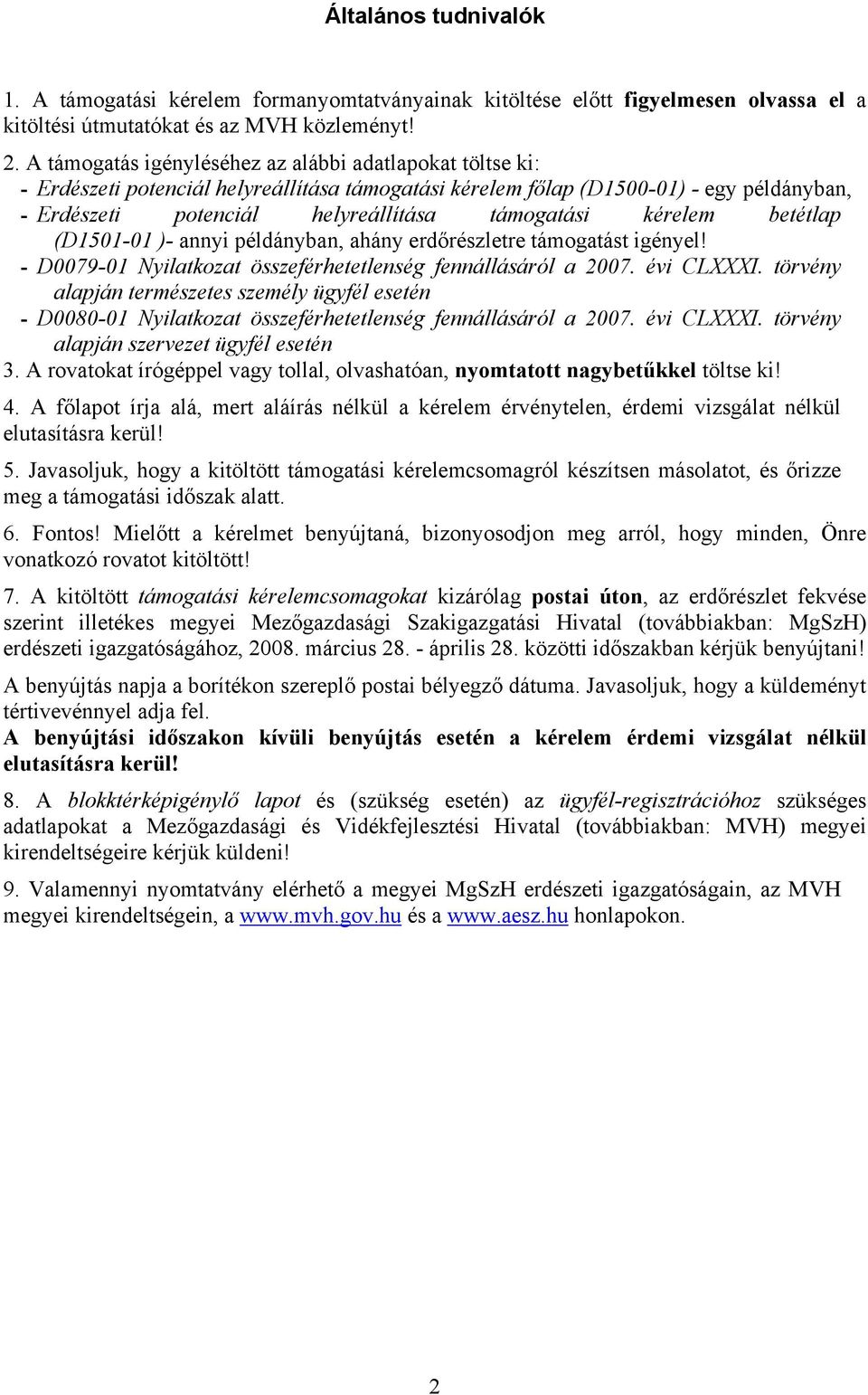 Általános tudnivalók

1. A támogatási kérelem formanyomtatványainak kitöltése előtt figyelmesen olvassa el a kitöltési útmutatókat és az MVH közleményt!

2. A támogatás igényléséhez az alábbi adatlapokat töltse ki:
- Erdészeti potenciál helyreállítása támogatási kérelem főlap (D1500-01) - egy példányban,
- Erdészeti potenciál helyreállítása támogatási kérelem betétlap (D1501-01 )- annyi példányban, ahány erdőrészletre támogatást igényel!
- D0079-01 Nyilatkozat összeférhetetlenség fennállásáról a 2007. évi CLXXXI. törvény alapján természetes személy ügyfél esetén
- D0080-01 Nyilatkozat összeférhetetlenség fennállásáról a 2007. évi CLXXXI. törvény alapján szervezet ügyfél esetén

3. A rovatokat írógéppel vagy tollal, olvashatóan, nyomtatott nagybetűkkel töltse ki!

4. A főlapot írja alá, mert aláírás nélkül a kérelem érvénytelen, érdemi vizsgálat nélkül elutasításra kerül!

5. Javasoljuk, hogy a kitöltött támogatási kérelemcsomagról készítsen másolatot, és őrizze meg a támogatási időszak alatt.

6. Fontos! Mielőtt a kérelmet benyújtaná, bizonyosodjon meg arról, hogy minden, Önre vonatkozó rovatot kitöltött!

7. A kitöltött támogatási kérelemcsomagokat kizárólag postai úton, az erdőrészlet fekvése szerint illetékes megyei Mezőgazdasági Szakigazgatási Hivatal (továbbiakban: MgSzH) erdészeti igazgatóságához, 2008. március 28. - április 28. közötti időszakban kérjük benyújtani!

A benyújtás napja a borítékon szereplő postai bélyegző dátuma. Javasoljuk, hogy a küldeményt tértivevénnyel adja fel.
A benyújtási időszakon kívüli benyújtás esetén a kérelem érdemi vizsgálat nélkül elutasításra kerül!

8. A blokktérképigénylő lapot és (szükség esetén) az ügyfél-regisztrációhoz szükséges adatlapokat a Mezőgazdasági és Vidékfejlesztési Hivatal (továbbiakban: MVH) megyei kirendeltségeire kérjük küldeni!

9. Valamennyi nyomtatvány elérhető a megyei MgSzH erdészeti igazgatóságain, az MVH megyei kirendeltségein, a www.mvh.gov.hu és a www.aesz.hu honlapokon.

2